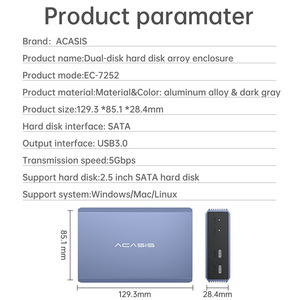 Product paramater

Brand: ACASIS

Product name:Dual-disk hard disk arroy enclosure

Product mode:EC-7252

Product material:Material&Color: aluminum alloy & dark gray

Product size:129.3 *85.1 *28.4mm

Hard disk interface: SATA

Output interface: USB3.0

Transmission speed:5Gbps

Support hard disk:2.5 inch SATA hard disk

Support system:Windows/Mac/Linux

85.1 mm

ACASIS

129.3mm

28.4mm